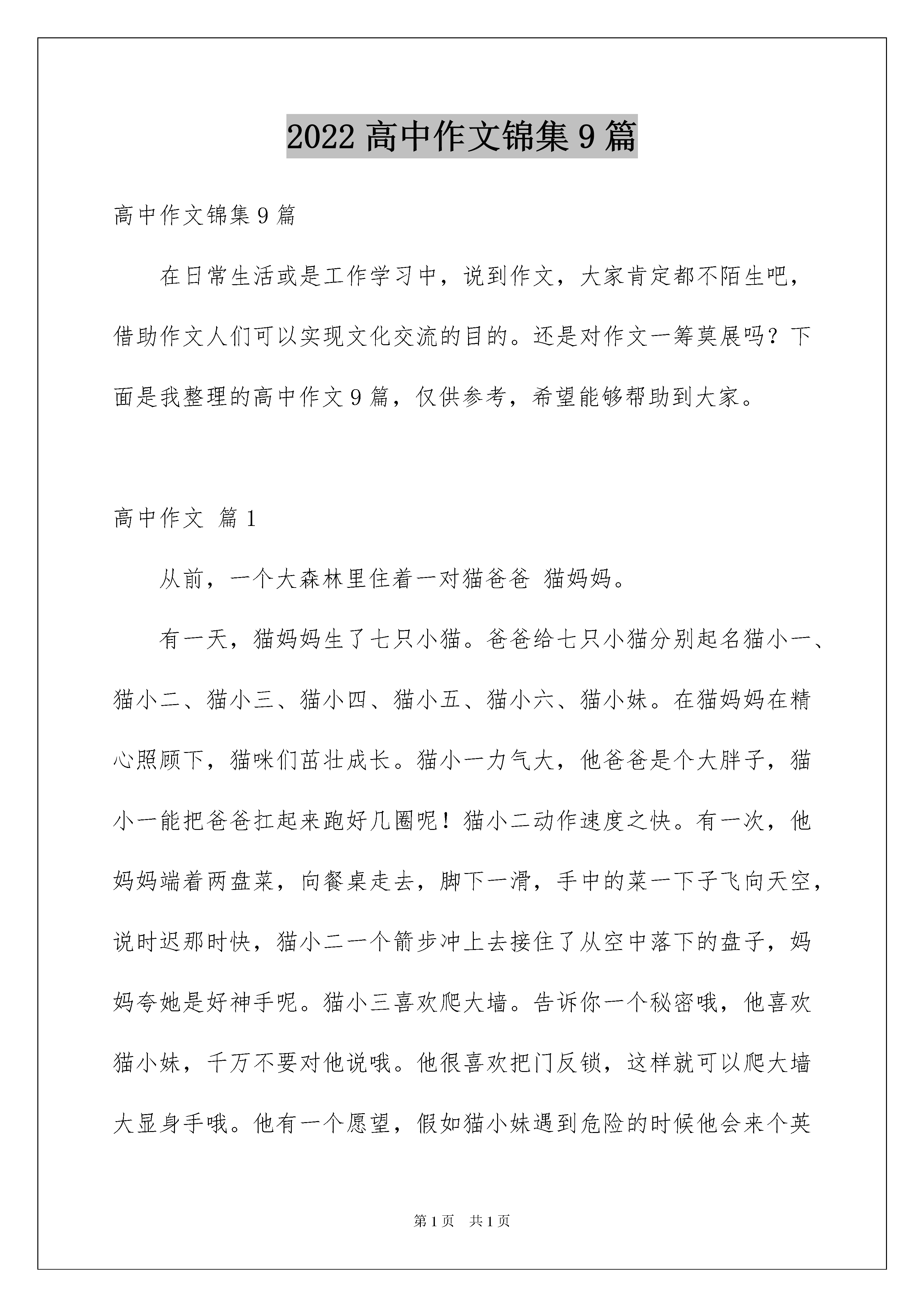 2022 高中作文锦集 9 篇

高中作文锦集 9 篇

在日常生活或是工作学习中，说到作文，大家肯定都不陌生吧，借助作文人们可以实现文化交流的目的。还是对作文一筹莫展吗？下面是我整理的高中作文 9 篇，仅供参考，希望能够帮助到大家。

高中作文 篇 1

从前，一个大森林里住着一对猫爸爸 猫妈妈。

有一天，猫妈妈生了七只小猫。爸爸给七只小猫分别起名猫小一、猫小二、猫小三、猫小四、猫小五、猫小六、猫小妹。在猫妈妈在精心照顾下，猫咪们茁壮成长。猫小一力气大，他爸爸是个大胖子，猫小一能把爸爸扛起来跑好几圈呢！猫小二动作速度之快。有一次，他妈妈端着两盘菜，向餐桌走去，脚下一滑，手中的菜一下子飞向天空，说时迟那时快，猫小二一个箭步冲上去接住了从空中落下的盘子，妈妈夸她是好神手呢。猫小三喜欢爬大墙。告诉你一个秘密哦，他喜欢猫小妹，千万不要对他说哦。他很喜欢把门反锁，这样就可以爬大墙大显身手哦。他有一个愿望，假如猫小妹遇到危险的时候他会来个英

第 1 页 共 1 页